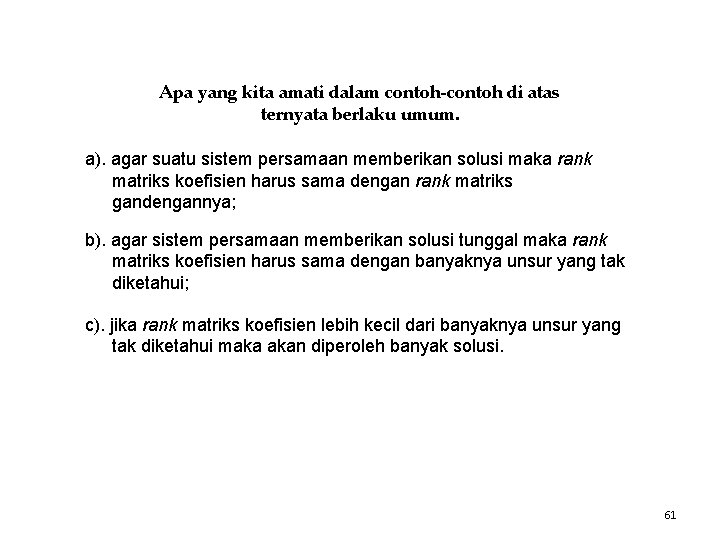 Apa yang kita amati dalam contoh-contoh di atas ternyata berlaku umum.

a). agar suatu sistem persamaan memberikan solusi maka rank matriks koefisien harus sama dengan rank matriks gandengannya;

b). agar sistem persamaan memberikan solusi tunggal maka rank matriks koefisien harus sama dengan banyaknya unsur yang tak diketahui;

c). jika rank matriks koefisien lebih kecil dari banyaknya unsur yang tak diketahui maka akan diperoleh banyak solusi.

61